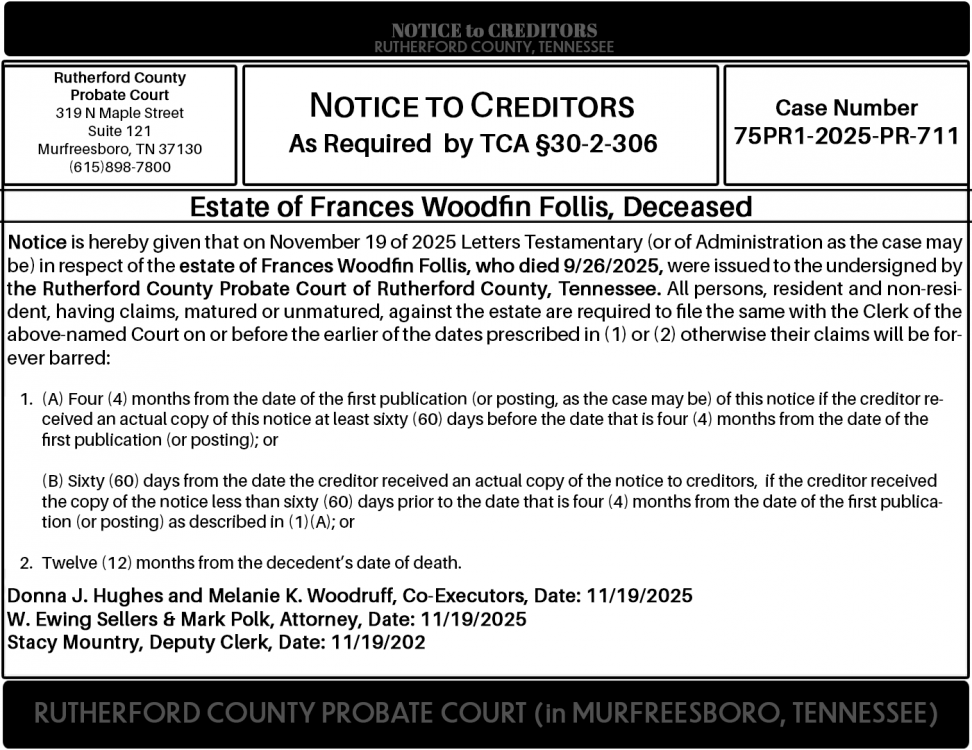 NOTICE to CREDITORS
RUTHERFORD COUNTY, TENNESSEE

Rutherford County Probate Court
319 N Maple Street
Suite 121
Murfreesboro, TN 37130
(615)898-7800

NOTICE TO CREDITORS
As Required by TCA §30-2-306

Case Number
75PR1-2025-PR-711

Estate of Frances Woodfin Follis, Deceased

Notice is hereby given that on November 19 of 2025 Letters Testamentary (or of Administration as the case may be) in respect of the estate of Frances Woodfin Follis, who died 9/26/2025, were issued to the undersigned by the Rutherford County Probate Court of Rutherford County, Tennessee. All persons, resident and non-resident, having claims, matured or unmatured, against the estate are required to file the same with the Clerk of the above-named Court on or before the earlier of the dates prescribed in (1) or (2) otherwise their claims will be forever barred:

1. (A) Four (4) months from the date of the first publication (or posting, as the case may be) of this notice if the creditor received an actual copy of this notice at least sixty (60) days before the date that is four (4) months from the date of the first publication (or posting); or

(B) Sixty (60) days from the date the creditor received an actual copy of the notice to creditors, if the creditor received the copy of the notice less than sixty (60) days prior to the date that is four (4) months from the date of the first publication (or posting) as described in (1)(A); or

2. Twelve (12) months from the decedent's date of death.

Donna J. Hughes and Melanie K. Woodruff, Co-Executors, Date: 11/19/2025
W. Ewing Sellers & Mark Polk, Attorney, Date: 11/19/2025
Stacy Mountry, Deputy Clerk, Date: 11/19/202

RUTHERFORD COUNTY PROBATE COURT (in MURFREESBORO, TENNESSEE)